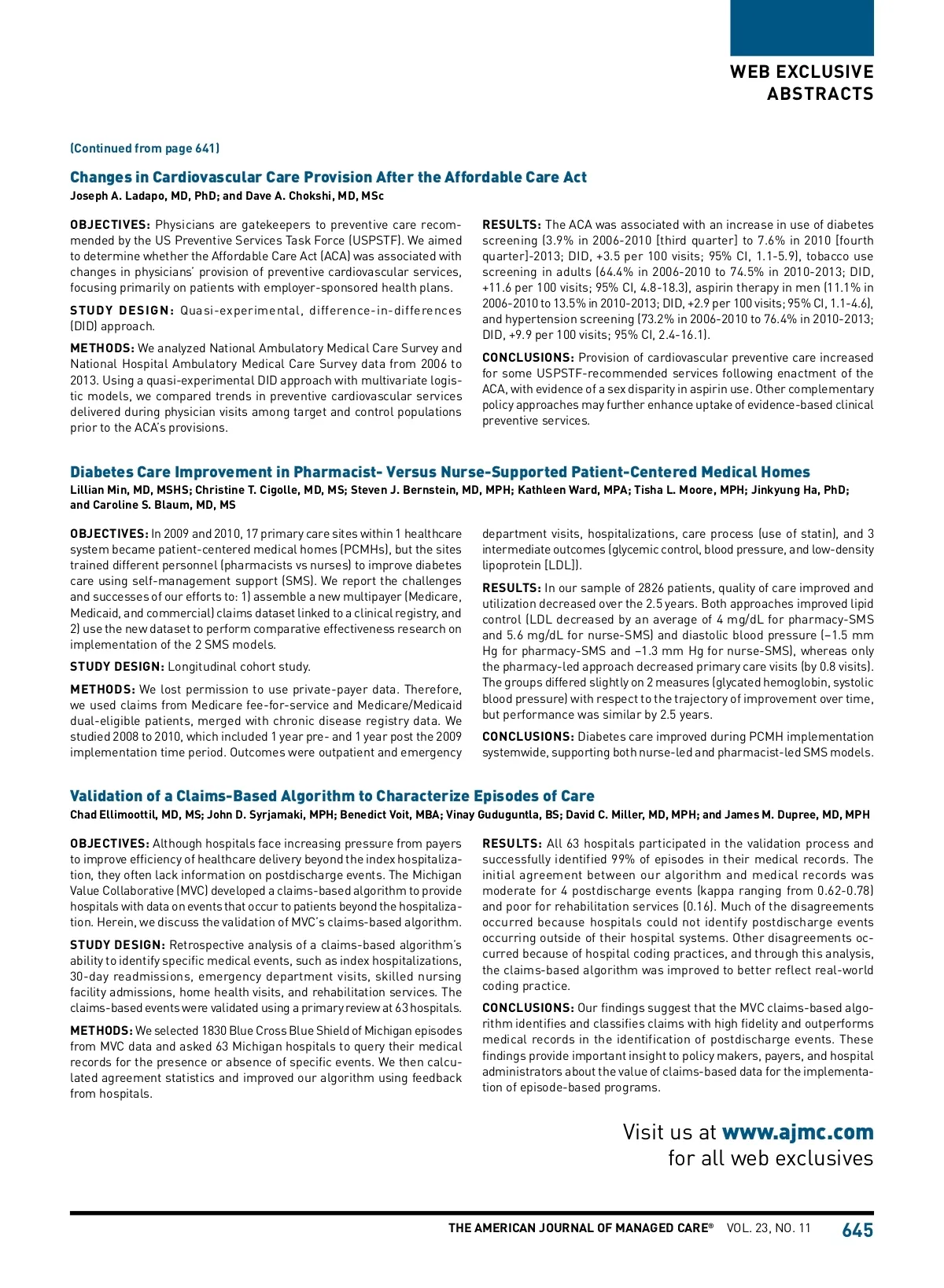 WEB EXCLUSIVE ABSTRACTS

(Continued from page 641)

Changes in Cardiovascular Care Provision After the Affordable Care Act
Joseph A. Ladapo, MD, PhD; and Dave A. Chokshi, MD, MSc

OBJECTIVES: Physicians are gatekeepers to preventive care recommended by the US Preventive Services Task Force (USPSTF). We aimed to determine whether the Affordable Care Act (ACA) was associated with changes in physicians' provision of preventive cardiovascular services, focusing primarily on patients with employer-sponsored health plans.

STUDY DESIGN: Quasi-experimental, difference-in-differences (DID) approach.

METHODS: We analyzed National Ambulatory Medical Care Survey and National Hospital Ambulatory Medical Care Survey data from 2006 to 2013. Using a quasi-experimental DID approach with multivariate logistic models, we compared trends in preventive cardiovascular services delivered during physician visits among target and control populations prior to the ACA's provisions.

RESULTS: The ACA was associated with an increase in use of diabetes screening (3.9% in 2006-2010 [third quarter] to 7.6% in 2010 [fourth quarter]-2013; DID, +3.5 per 100 visits; 95% CI, 1.1-5.9), tobacco use screening in adults (64.4% in 2006-2010 to 74.5% in 2010-2013; DID, +11.6 per 100 visits; 95% CI, 4.8-18.3), aspirin therapy in men (11.1% in 2006-2010 to 13.5% in 2010-2013; DID, +2.9 per 100 visits; 95% CI, 1.1-4.6), and hypertension screening (73.2% in 2006-2010 to 76.4% in 2010-2013; DID, +9.9 per 100 visits; 95% CI, 2.4-16.1).

CONCLUSIONS: Provision of cardiovascular preventive care increased for some USPSTF-recommended services following enactment of the ACA, with evidence of a sex disparity in aspirin use. Other complementary policy approaches may further enhance uptake of evidence-based clinical preventive services.

Diabetes Care Improvement in Pharmacist- Versus Nurse-Supported Patient-Centered Medical Homes
Lillian Min, MD, MSHS; Christine T. Cigolle, MD, MS; Steven J. Bernstein, MD, MPH; Kathleen Ward, MPA; Tisha L. Moore, MPH; Jinkyung Ha, PhD; and Caroline S. Blaum, MD, MS

OBJECTIVES: In 2009 and 2010, 17 primary care sites within 1 healthcare system became patient-centered medical homes (PCMHs), but the sites trained different personnel (pharmacists vs nurses) to improve diabetes care using self-management support (SMS). We report the challenges and successes of our efforts to: 1) assemble a new multipayer (Medicare, Medicaid, and commercial) claims dataset linked to a clinical registry, and 2) use the new dataset to perform comparative effectiveness research on implementation of the 2 SMS models.

STUDY DESIGN: Longitudinal cohort study.

METHODS: We lost permission to use private-payer data. Therefore, we used claims from Medicare fee-for-service and Medicare/Medicaid dual-eligible patients, merged with chronic disease registry data. We studied 2008 to 2010, which included 1 year pre- and 1 year post the 2009 implementation time period. Outcomes were outpatient and emergency department visits, hospitalizations, care process (use of statin), and 3 intermediate outcomes (glycemic control, blood pressure, and low-density lipoprotein [LDL]).

RESULTS: In our sample of 2826 patients, quality of care improved and utilization decreased over the 2.5 years. Both approaches improved lipid control (LDL decreased by an average of 4 mg/dL for pharmacy-SMS and 5.6 mg/dL for nurse-SMS) and diastolic blood pressure (–1.5 mm Hg for pharmacy-SMS and –1.3 mm Hg for nurse-SMS), whereas only the pharmacy-led approach decreased primary care visits (by 0.8 visits). The groups differed slightly on 2 measures (glycated hemoglobin, systolic blood pressure) with respect to the trajectory of improvement over time, but performance was similar by 2.5 years.

CONCLUSIONS: Diabetes care improved during PCMH implementation systemwide, supporting both nurse-led and pharmacist-led SMS models.

Validation of a Claims-Based Algorithm to Characterize Episodes of Care
Chad Ellimoottil, MD, MS; John D. Syrjamaki, MPH; Benedict Voit, MBA; Vinay Guduguntla, BS; David C. Miller, MD, MPH; and James M. Dupree, MD, MPH

OBJECTIVES: Although hospitals face increasing pressure from payers to improve efficiency of healthcare delivery beyond the index hospitalization, they often lack information on postdischarge events. The Michigan Value Collaborative (MVC) developed a claims-based algorithm to provide hospitals with data on events that occur to patients beyond the hospitalization. Herein, we discuss the validation of MVC's claims-based algorithm.

STUDY DESIGN: Retrospective analysis of a claims-based algorithm's ability to identify specific medical events, such as index hospitalizations, 30-day readmissions, emergency department visits, skilled nursing facility admissions, home health visits, and rehabilitation services. The claims-based events were validated using a primary review at 63 hospitals.

METHODS: We selected 1830 Blue Cross Blue Shield of Michigan episodes from MVC data and asked 63 Michigan hospitals to query their medical records for the presence or absence of specific events. We then calculated agreement statistics and improved our algorithm using feedback from hospitals.

RESULTS: All 63 hospitals participated in the validation process and successfully identified 99% of episodes in their medical records. The initial agreement between our algorithm and medical records was moderate for 4 postdischarge events (kappa ranging from 0.62-0.78) and poor for rehabilitation services (0.16). Much of the disagreements occurred because hospitals could not identify postdischarge events occurring outside of their hospital systems. Other disagreements occurred because of hospital coding practices, and through this analysis, the claims-based algorithm was improved to better reflect real-world coding practice.

CONCLUSIONS: Our findings suggest that the MVC claims-based algorithm identifies and classifies claims with high fidelity and outperforms medical records in the identification of postdischarge events. These findings provide important insight to policy makers, payers, and hospital administrators about the value of claims-based data for the implementation of episode-based programs.

Visit us at www.ajmc.com for all web exclusives

THE AMERICAN JOURNAL OF MANAGED CARE® VOL. 23, NO. 11 645